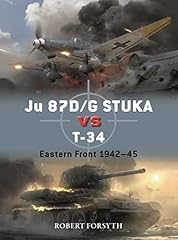 Ju 87D/G STUKA
VS
T-34

Eastern Front 1942–45

ROBERT FORSYTH